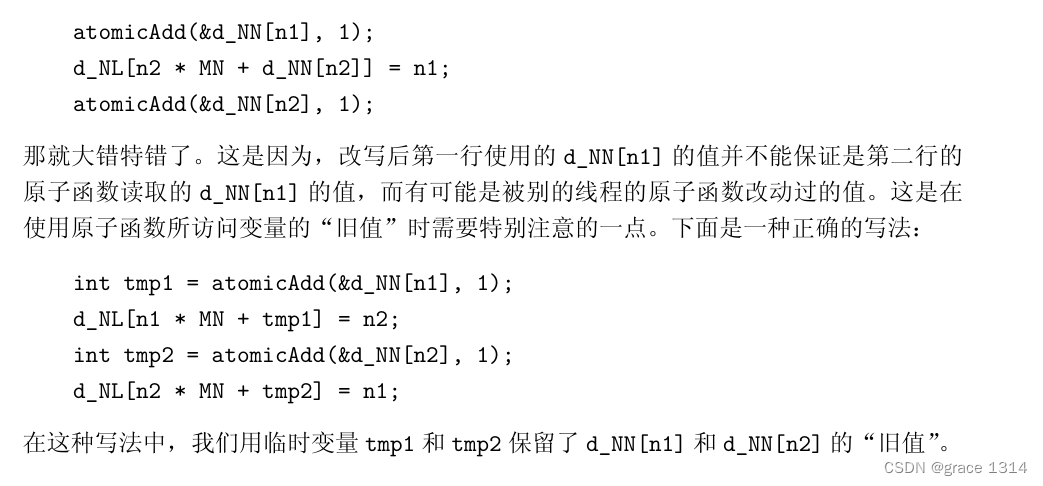 atomicAdd(&d_NN[n1], 1);
d_NL[n2 * MN + d_NN[n2]] = n1;
atomicAdd(&d_NN[n2], 1);

那就大错特错了。这是因为，改写后第一行使用的d_NN[n1]的值并不能保证是第二行的原子函数读取的d_NN[n1]的值，而有可能是被别的线程的原子函数改动过的值。这是在使用原子函数所访问变量的“旧值”时需要特别注意的一点。下面是一种正确的写法：

int tmp1 = atomicAdd(&d_NN[n1], 1);
d_NL[n1 * MN + tmp1] = n2;
int tmp2 = atomicAdd(&d_NN[n2], 1);
d_NL[n2 * MN + tmp2] = n1;

在这种写法中，我们用临时变量tmp1和tmp2保留了d_NN[n1]和d_NN[n2]的“旧值”。

CSDN @grace 1314